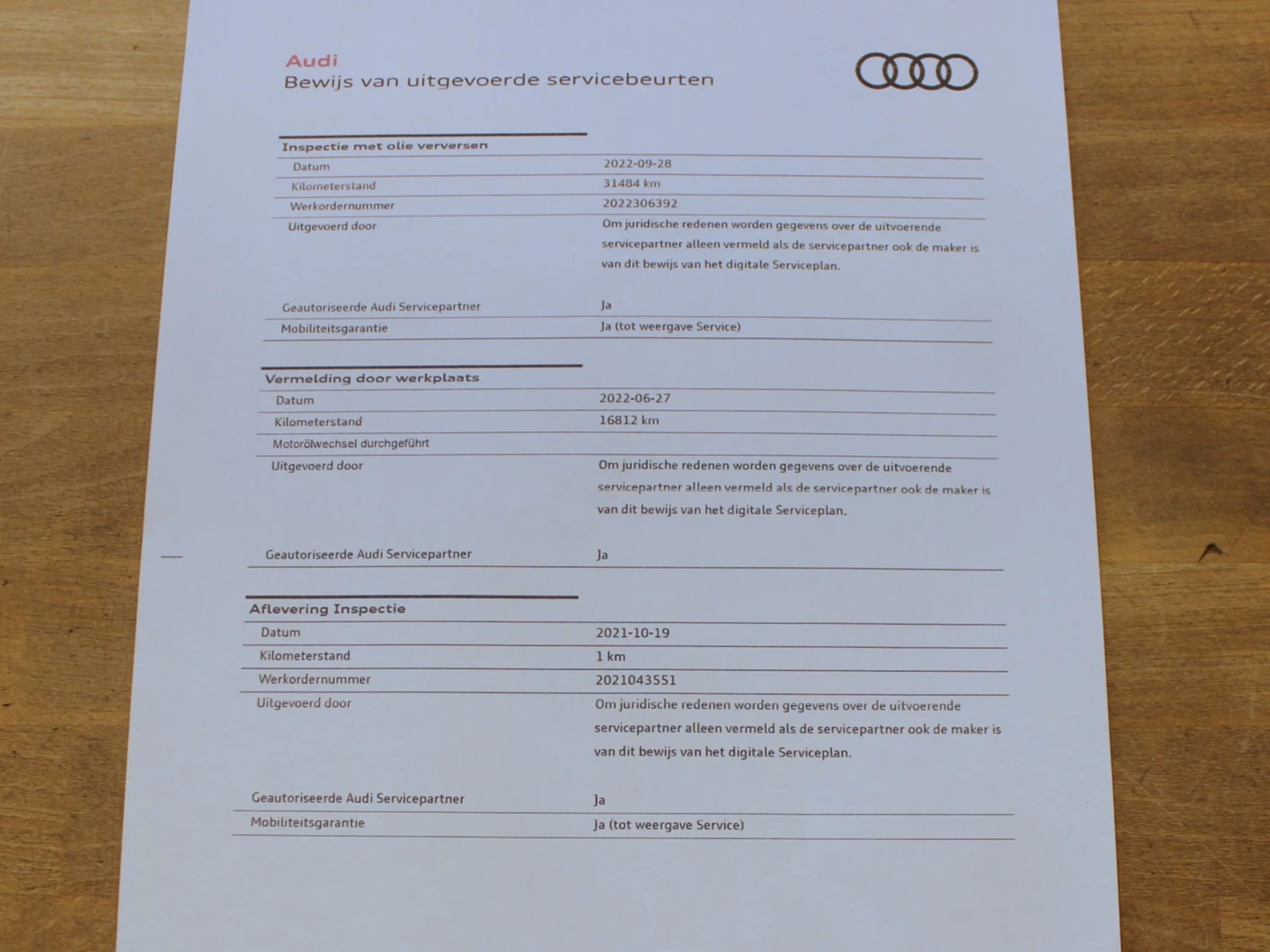 Audi
Bewijs van uitgevoerde servicebeurten

Inspectie met olie verversen

| | |
|---|---|
| Datum | 2022-09-28 |
| Kilometerstand | 31484 km |
| Werkordernummer | 2022306392 |
| Uitgevoerd door | Om juridische redenen worden gegevens over de uitvoerende servicepartner alleen vermeld als de servicepartner ook de maker is van dit bewijs van het digitale Serviceplan. |
| Geautoriseerde Audi Servicepartner | Ja |
| Mobiliteitsgarantie | Ja (tot weergave Service) |

Vermelding door werkplaats

| | |
|---|---|
| Datum | 2022-06-27 |
| Kilometerstand | 16812 km |
| Motorölwechsel durchgeführt | |
| Uitgevoerd door | Om juridische redenen worden gegevens over de uitvoerende servicepartner alleen vermeld als de servicepartner ook de maker is van dit bewijs van het digitale Serviceplan. |
| Geautoriseerde Audi Servicepartner | Ja |

Aflevering Inspectie

| | |
|---|---|
| Datum | 2021-10-19 |
| Kilometerstand | 1 km |
| Werkordernummer | 2021043551 |
| Uitgevoerd door | Om juridische redenen worden gegevens over de uitvoerende servicepartner alleen vermeld als de servicepartner ook de maker is van dit bewijs van het digitale Serviceplan. |
| Geautoriseerde Audi Servicepartner | Ja |
| Mobiliteitsgarantie | Ja (tot weergave Service) |